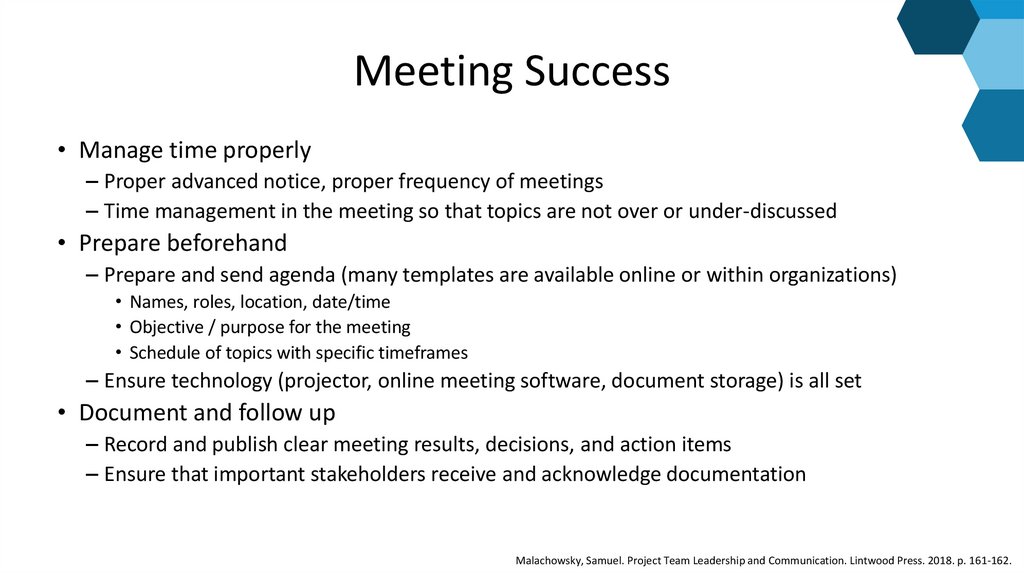 Meeting Success

• Manage time properly
– Proper advanced notice, proper frequency of meetings
– Time management in the meeting so that topics are not over or under-discussed
• Prepare beforehand
– Prepare and send agenda (many templates are available online or within organizations)
• Names, roles, location, date/time
• Objective / purpose for the meeting
• Schedule of topics with specific timeframes
– Ensure technology (projector, online meeting software, document storage) is all set
• Document and follow up
– Record and publish clear meeting results, decisions, and action items
– Ensure that important stakeholders receive and acknowledge documentation

Malachowsky, Samuel. Project Team Leadership and Communication. Lintwood Press. 2018. p. 161-162.